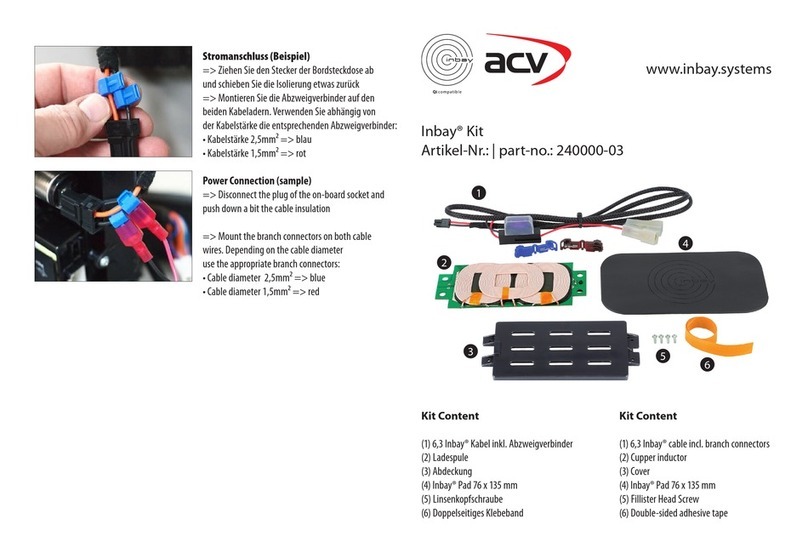 **Stromanschluss (Beispiel)**
=> Ziehen Sie den Stecker der Bordsteckdose ab und schieben Sie die Isolierung etwas zurück
=> Montieren Sie die Abzweigverbinder auf den beiden Kabeladern. Verwenden Sie abhängig von der Kabelstärke die entsprechenden Abzweigverbinder:
• Kabelstärke 2,5mm$^2$ => blau
• Kabelstärke 1,5mm$^2$ => rot

**Power Connection (sample)**
=> Disconnect the plug of the on-board socket and push down a bit the cable insulation

=> Mount the branch connectors on both cable wires. Depending on the cable diameter use the appropriate branch connectors:
• Cable diameter 2,5mm$^2$ => blue
• Cable diameter 1,5mm$^2$ => red

inbay
Qi compatible
acv

www.inbay.systems

Inbay® Kit
Artikel-Nr.: | part-no.: 240000-03

1
2
3
4
5
6

**Kit Content**

(1) 6,3 Inbay® Kabel inkl. Abzweigverbinder
(2) Ladespule
(3) Abdeckung
(4) Inbay® Pad 76 x 135 mm
(5) Linsenkopfschraube
(6) Doppelseitiges Klebeband

**Kit Content**

(1) 6,3 Inbay® cable incl. branch connectors
(2) Cupper inductor
(3) Cover
(4) Inbay® Pad 76 x 135 mm
(5) Fillister Head Screw
(6) Double-sided adhesive tape